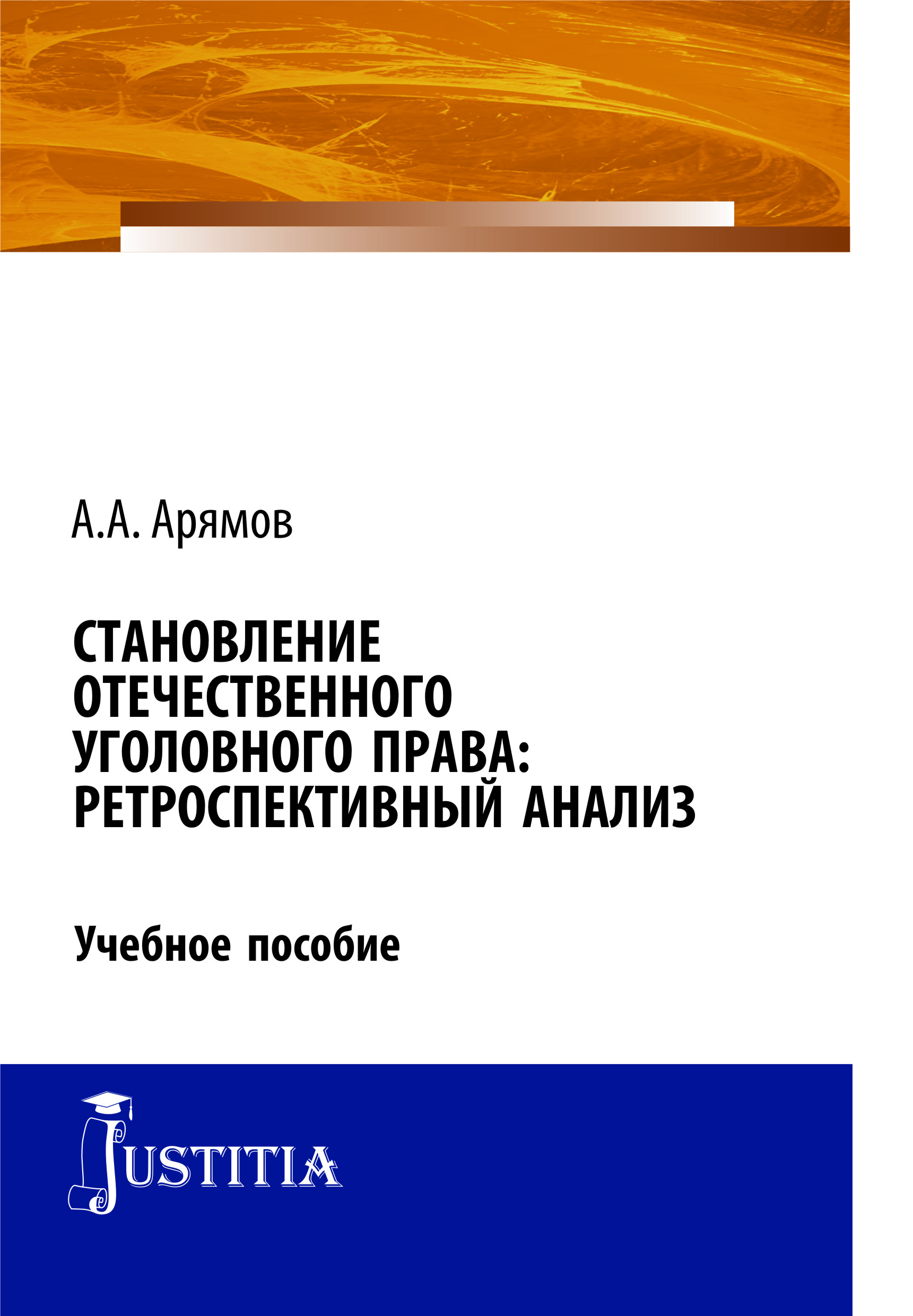 А.А. Арямов

СТАНОВЛЕНИЕ ОТЕЧЕСТВЕННОГО УГОЛОВНОГО ПРАВА: РЕТРОСПЕКТИВНЫЙ АНАЛИЗ

Учебное пособие

JUSTITIA